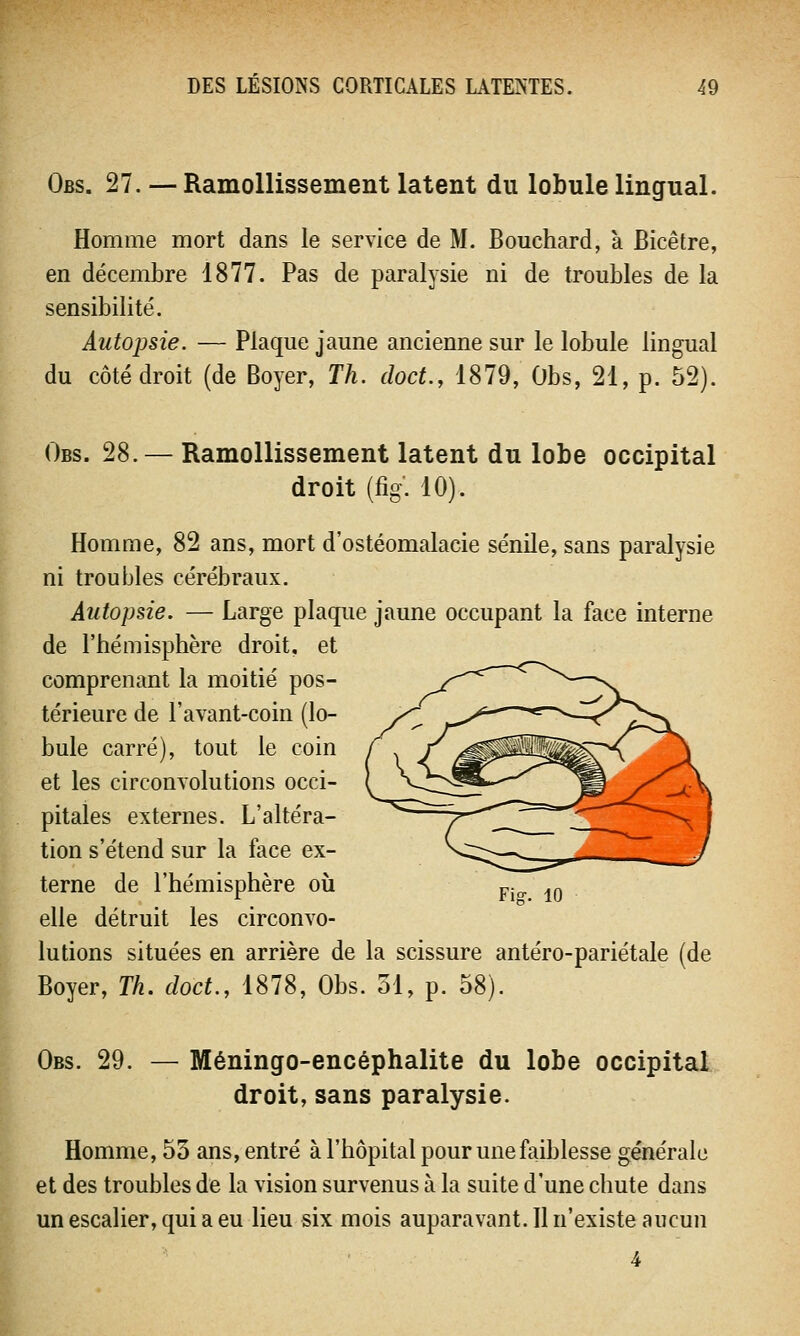 DES LÉSIONS CORTICALES LATENTES. 49

Obs. 27. — Ramollissement latent du lobule lingual.

Homme mort dans le service de M. Bouchard, à Bicêtre, en décembre 1877. Pas de paralysie ni de troubles de la sensibilité.

Autopsie. — Plaque jaune ancienne sur le lobule lingual du côté droit (de Boyer, Th. doct., 1879, Obs, 21, p. 52).

Obs. 28. — Ramollissement latent du lobe occipital droit (fig. 10).

Homme, 82 ans, mort d'ostéomalacie sénile, sans paralysie ni troubles cérébraux.

Autopsie. — Large plaque jaune occupant la face interne de l'hémisphère droit, et comprenant la moitié postérieure de l'avant-coin (lobule carré), tout le coin et les circonvolutions occipitales externes. L'altération s'étend sur la face externe de l'hémisphère où elle détruit les circonvolutions situées en arrière de la scissure antéro-pariétale (de Boyer, Th. doct., 1878, Obs. 31, p. 58).

Fig. 10

Obs. 29. — Méningo-encéphalite du lobe occipital droit, sans paralysie.

Homme, 53 ans, entré à l'hôpital pour une faiblesse générale et des troubles de la vision survenus à la suite d'une chute dans un escalier, qui a eu lieu six mois auparavant. Il n'existe aucun

4